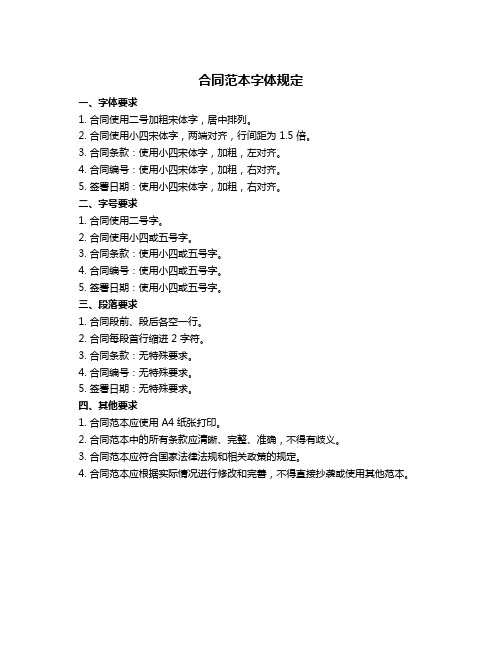 合同范本字体规定

一、字体要求

1. 合同使用二号加粗宋体字，居中排列。

2. 合同使用小四宋体字，两端对齐，行间距为 1.5 倍。

3. 合同条款：使用小四宋体字，加粗，左对齐。

4. 合同编号：使用小四宋体字，加粗，右对齐。

5. 签署日期：使用小四宋体字，加粗，右对齐。

二、字号要求

1. 合同使用二号字。

2. 合同使用小四或五号字。

3. 合同条款：使用小四或五号字。

4. 合同编号：使用小四或五号字。

5. 签署日期：使用小四或五号字。

三、段落要求

1. 合同段前、段后各空一行。

2. 合同每段首行缩进 2 字符。

3. 合同条款：无特殊要求。

4. 合同编号：无特殊要求。

5. 签署日期：无特殊要求。

四、其他要求

1. 合同范本应使用 A4 纸张打印。

2. 合同范本中的所有条款应清晰、完整、准确，不得有歧义。

3. 合同范本应符合国家法律法规和相关政策的规定。

4. 合同范本应根据实际情况进行修改和完善，不得直接抄袭或使用其他范本。